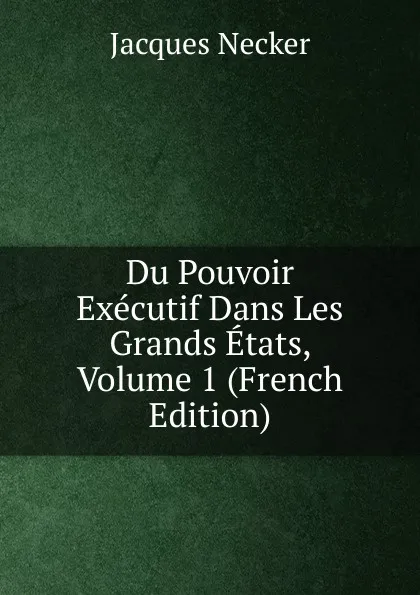 Jacques Necker

Du Pouvoir Exécutif Dans Les Grands États, Volume 1 (French Edition)